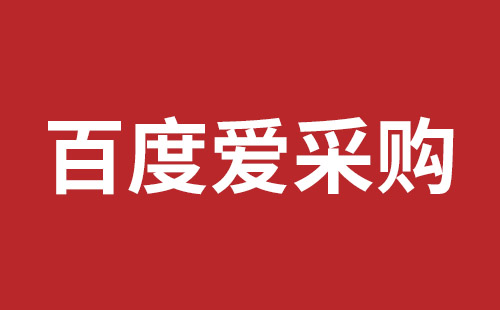 百度爱采购